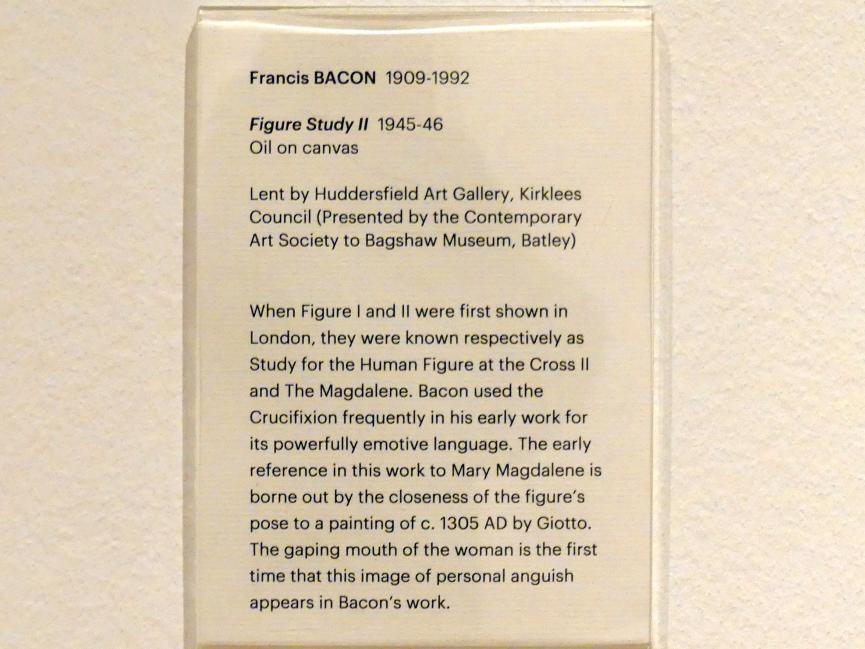 Francis BACON 1909-1992

Figure Study II 1945-46
Oil on canvas

Lent by Huddersfield Art Gallery, Kirklees Council (Presented by the Contemporary Art Society to Bagshaw Museum, Batley)

When Figure I and II were first shown in London, they were known respectively as Study for the Human Figure at the Cross II and The Magdalene. Bacon used the Crucifixion frequently in his early work for its powerfully emotive language. The early reference in this work to Mary Magdalene is borne out by the closeness of the figure's pose to a painting of c. 1305 AD by Giotto. The gaping mouth of the woman is the first time that this image of personal anguish appears in Bacon's work.